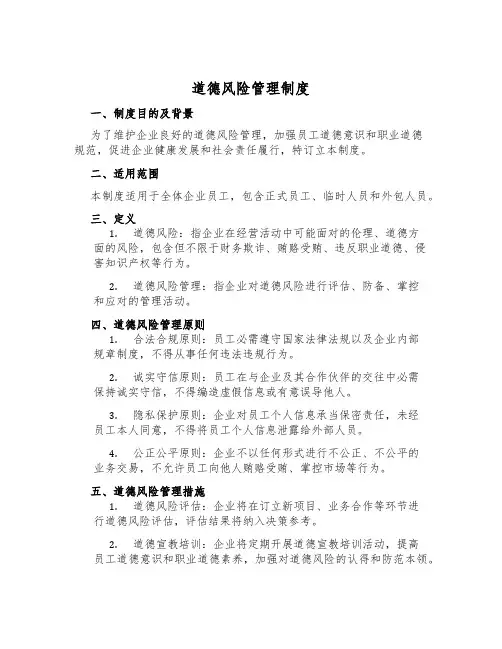 道德风险管理制度

一、制度目的及背景

为了维护企业良好的道德风险管理，加强员工道德意识和职业道德规范，促进企业健康发展和社会责任履行，特订立本制度。

二、适用范围

本制度适用于全体企业员工，包含正式员工、临时人员和外包人员。

三、定义

1. 道德风险：指企业在经营活动中可能面对的伦理、道德方面的风险，包含但不限于财务欺诈、贿赂受贿、违反职业道德、侵害知识产权等行为。

2. 道德风险管理：指企业对道德风险进行评估、防备、掌控和应对的管理活动。

四、道德风险管理原则

1. 合法合规原则：员工必需遵守国家法律法规以及企业内部规章制度，不得从事任何违法违规行为。

2. 诚实守信原则：员工在与企业及其合作伙伴的交往中必需保持诚实守信，不得编造虚假信息或有意误导他人。

3. 隐私保护原则：企业对员工个人信息承当保密责任，未经员工本人同意，不得将员工个人信息泄露给外部人员。

4. 公正公平原则：企业不以任何形式进行不公正、不公平的业务交易，不允许员工向他人贿赂受贿、掌控市场等行为。

五、道德风险管理措施

1. 道德风险评估：企业将在订立新项目、业务合作等环节进行道德风险评估，评估结果将纳入决策参考。

2. 道德宣教培训：企业将定期开展道德宣教培训活动，提高员工道德意识和职业道德素养，加强对道德风险的认得和防范本领。